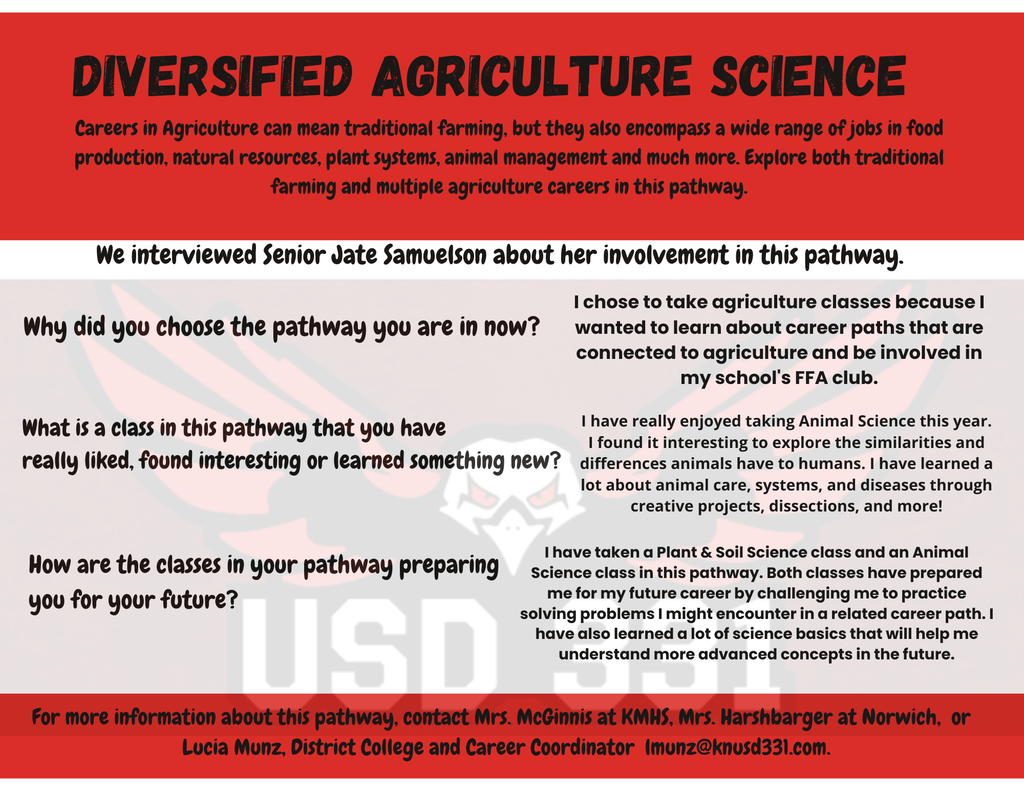 DIVERSIFIED AGRICULTURE SCIENCE

Careers in Agriculture can mean traditional farming, but they also encompass a wide range of jobs in food production, natural resources, plant systems, animal management and much more. Explore both traditional farming and multiple agriculture careers in this pathway.

We interviewed Senior Jate Samuelson about her involvement in this pathway.

Why did you choose the pathway you are in now?

I chose to take agriculture classes because I wanted to learn about career paths that are connected to agriculture and be involved in my school's FFA club.

What is a class in this pathway that you have really liked, found interesting or learned something new?

I have really enjoyed taking Animal Science this year. I found it interesting to explore the similarities and differences animals have to humans. I have learned a lot about animal care, systems, and diseases through creative projects, dissections, and more!

How are the classes in your pathway preparing you for your future?

I have taken a Plant & Soil Science class and an Animal Science class in this pathway. Both classes have prepared me for my future career by challenging me to practice solving problems I might encounter in a related career path. I have also learned a lot of science basics that will help me understand more advanced concepts in the future.

For more information about this pathway, contact Mrs. McGinnis at KMHS, Mrs. Harshbarger at Norwich, or Lucia Munz, District College and Career Coordinator lmunz@knusd331.com.

USD 331